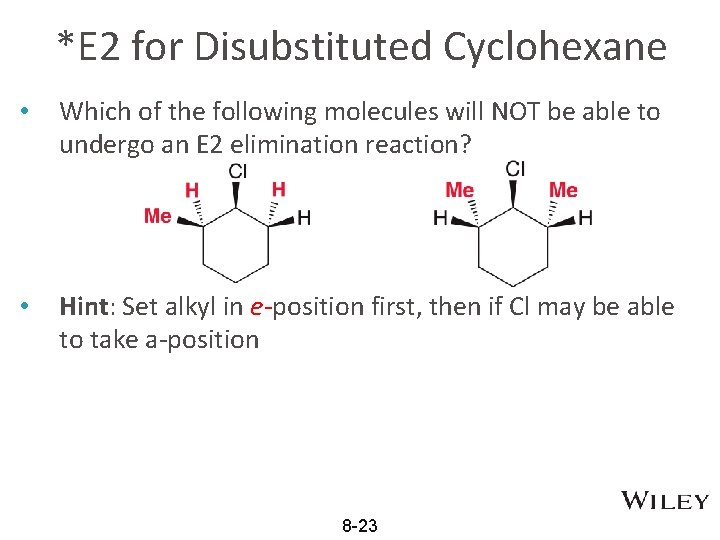 *E2 for Disubstituted Cyclohexane

• Which of the following molecules will NOT be able to undergo an E2 elimination reaction?

Cl
H
H
Me
H

Cl
Me
Me
H
H

• Hint: Set alkyl in e-position first, then if Cl may be able to take a-position

WILEY

8-23